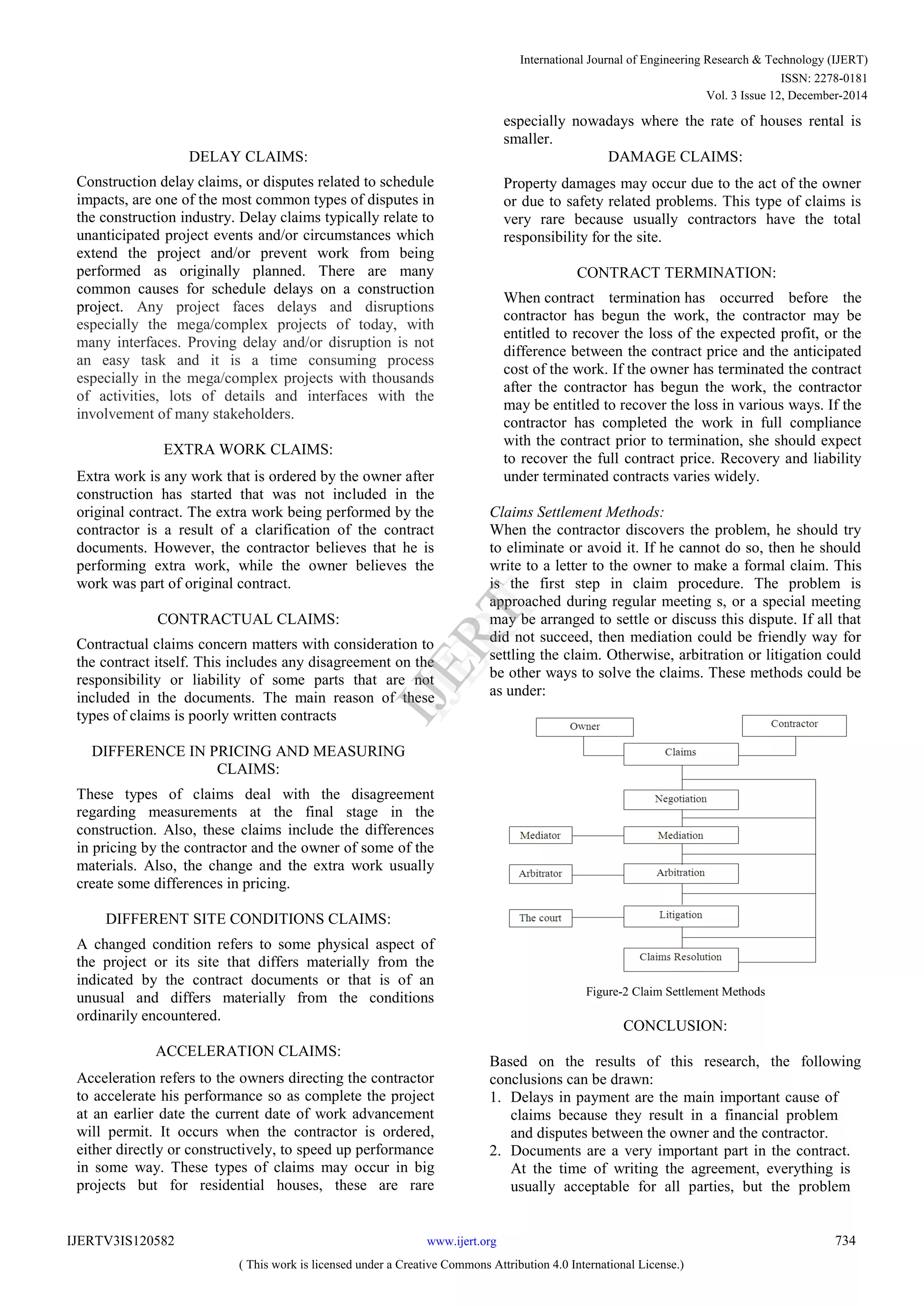 International Journal of Engineering Research & Technology (IJERT)
ISSN: 2278-0181
Vol. 3 Issue 12, December-2014

DELAY CLAIMS:

Construction delay claims, or disputes related to schedule impacts, are one of the most common types of disputes in the construction industry. Delay claims typically relate to unanticipated project events and/or circumstances which extend the project and/or prevent work from being performed as originally planned. There are many common causes for schedule delays on a construction project. Any project faces delays and disruptions especially the mega/complex projects of today, with many interfaces. Proving delay and/or disruption is not an easy task and it is a time consuming process especially in the mega/complex projects with thousands of activities, lots of details and interfaces with the involvement of many stakeholders.

EXTRA WORK CLAIMS:

Extra work is any work that is ordered by the owner after construction has started that was not included in the original contract. The extra work being performed by the contractor is a result of a clarification of the contract documents. However, the contractor believes that he is performing extra work, while the owner believes the work was part of original contract.

CONTRACTUAL CLAIMS:

Contractual claims concern matters with consideration to the contract itself. This includes any disagreement on the responsibility or liability of some parts that are not included in the documents. The main reason of these types of claims is poorly written contracts

DIFFERENCE IN PRICING AND MEASURING CLAIMS:

These types of claims deal with the disagreement regarding measurements at the final stage in the construction. Also, these claims include the differences in pricing by the contractor and the owner of some of the materials. Also, the change and the extra work usually create some differences in pricing.

DIFFERENT SITE CONDITIONS CLAIMS:

A changed condition refers to some physical aspect of the project or its site that differs materially from the indicated by the contract documents or that is of an unusual and differs materially from the conditions ordinarily encountered.

ACCELERATION CLAIMS:

Acceleration refers to the owners directing the contractor to accelerate his performance so as complete the project at an earlier date the current date of work advancement will permit. It occurs when the contractor is ordered, either directly or constructively, to speed up performance in some way. These types of claims may occur in big projects but for residential houses, these are rare especially nowadays where the rate of houses rental is smaller.

DAMAGE CLAIMS:

Property damages may occur due to the act of the owner or due to safety related problems. This type of claims is very rare because usually contractors have the total responsibility for the site.

CONTRACT TERMINATION:

When contract termination has occurred before the contractor has begun the work, the contractor may be entitled to recover the loss of the expected profit, or the difference between the contract price and the anticipated cost of the work. If the owner has terminated the contract after the contractor has begun the work, the contractor may be entitled to recover the loss in various ways. If the contractor has completed the work in full compliance with the contract prior to termination, she should expect to recover the full contract price. Recovery and liability under terminated contracts varies widely.

Claims Settlement Methods:
When the contractor discovers the problem, he should try to eliminate or avoid it. If he cannot do so, then he should write to a letter to the owner to make a formal claim. This is the first step in claim procedure. The problem is approached during regular meeting s, or a special meeting may be arranged to settle or discuss this dispute. If all that did not succeed, then mediation could be friendly way for settling the claim. Otherwise, arbitration or litigation could be other ways to solve the claims. These methods could be as under:

Owner
Contractor
Claims
Negotiation
Mediator
Mediation
Arbitrator
Arbitration
The court
Litigation
Claims Resolution

Figure-2 Claim Settlement Methods

CONCLUSION:

Based on the results of this research, the following conclusions can be drawn:
1. Delays in payment are the main important cause of claims because they result in a financial problem and disputes between the owner and the contractor.
2. Documents are a very important part in the contract. At the time of writing the agreement, everything is usually acceptable for all parties, but the problem

IJERT

IJERTV3IS120582 www.ijert.org 734
( This work is licensed under a Creative Commons Attribution 4.0 International License.)